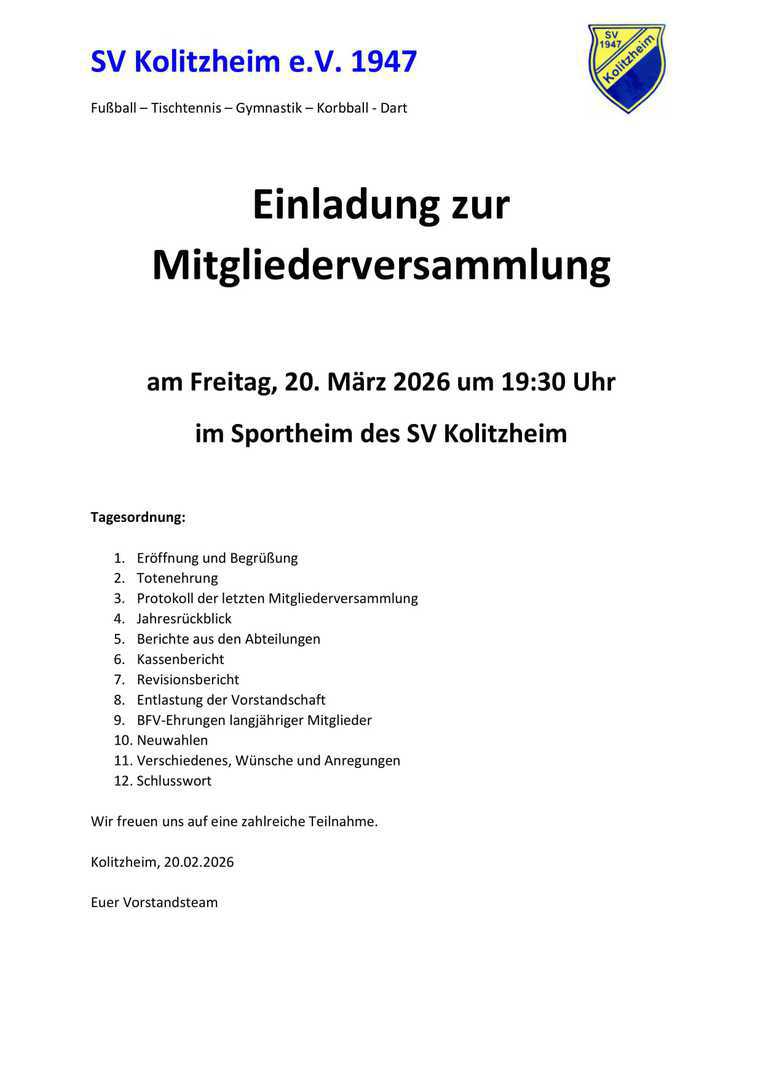 SV Kolitzheim e.V. 1947

Fußball – Tischtennis – Gymnastik – Korbball - Dart

SV 1947 Kolitzheim

Einladung zur Mitgliederversammlung

am Freitag, 20. März 2026 um 19:30 Uhr

im Sportheim des SV Kolitzheim

Tagesordnung:

1. Eröffnung und Begrüßung
2. Totenehrung
3. Protokoll der letzten Mitgliederversammlung
4. Jahresrückblick
5. Berichte aus den Abteilungen
6. Kassenbericht
7. Revisionsbericht
8. Entlastung der Vorstandschaft
9. BFV-Ehrungen langjähriger Mitglieder
10. Neuwahlen
11. Verschiedenes, Wünsche und Anregungen
12. Schlusswort

Wir freuen uns auf eine zahlreiche Teilnahme.

Kolitzheim, 20.02.2026

Euer Vorstandsteam